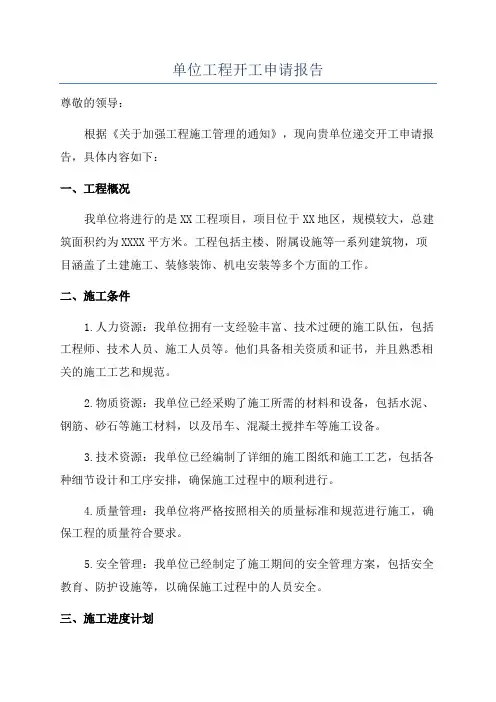 单位工程开工申请报告

尊敬的领导：

根据《关于加强工程施工管理的通知》，现向贵单位递交开工申请报告，具体内容如下：

一、工程概况

我单位将进行的是XX工程项目，项目位于XX地区，规模较大，总建筑面积约为XXXX平方米。工程包括主楼、附属设施等一系列建筑物，项目涵盖了土建施工、装修装饰、机电安装等多个方面的工作。

二、施工条件

1.人力资源：我单位拥有一支经验丰富、技术过硬的施工队伍，包括工程师、技术人员、施工人员等。他们具备相关资质和证书，并且熟悉相关的施工工艺和规范。

2.物质资源：我单位已经采购了施工所需的材料和设备，包括水泥、钢筋、砂石等施工材料，以及吊车、混凝土搅拌车等施工设备。

3.技术资源：我单位已经编制了详细的施工图纸和施工工艺，包括各种细节设计和工序安排，确保施工过程中的顺利进行。

4.质量管理：我单位将严格按照相关的质量标准和规范进行施工，确保工程的质量符合要求。

5.安全管理：我单位已经制定了施工期间的安全管理方案，包括安全教育、防护设施等，以确保施工过程中的人员安全。

三、施工进度计划